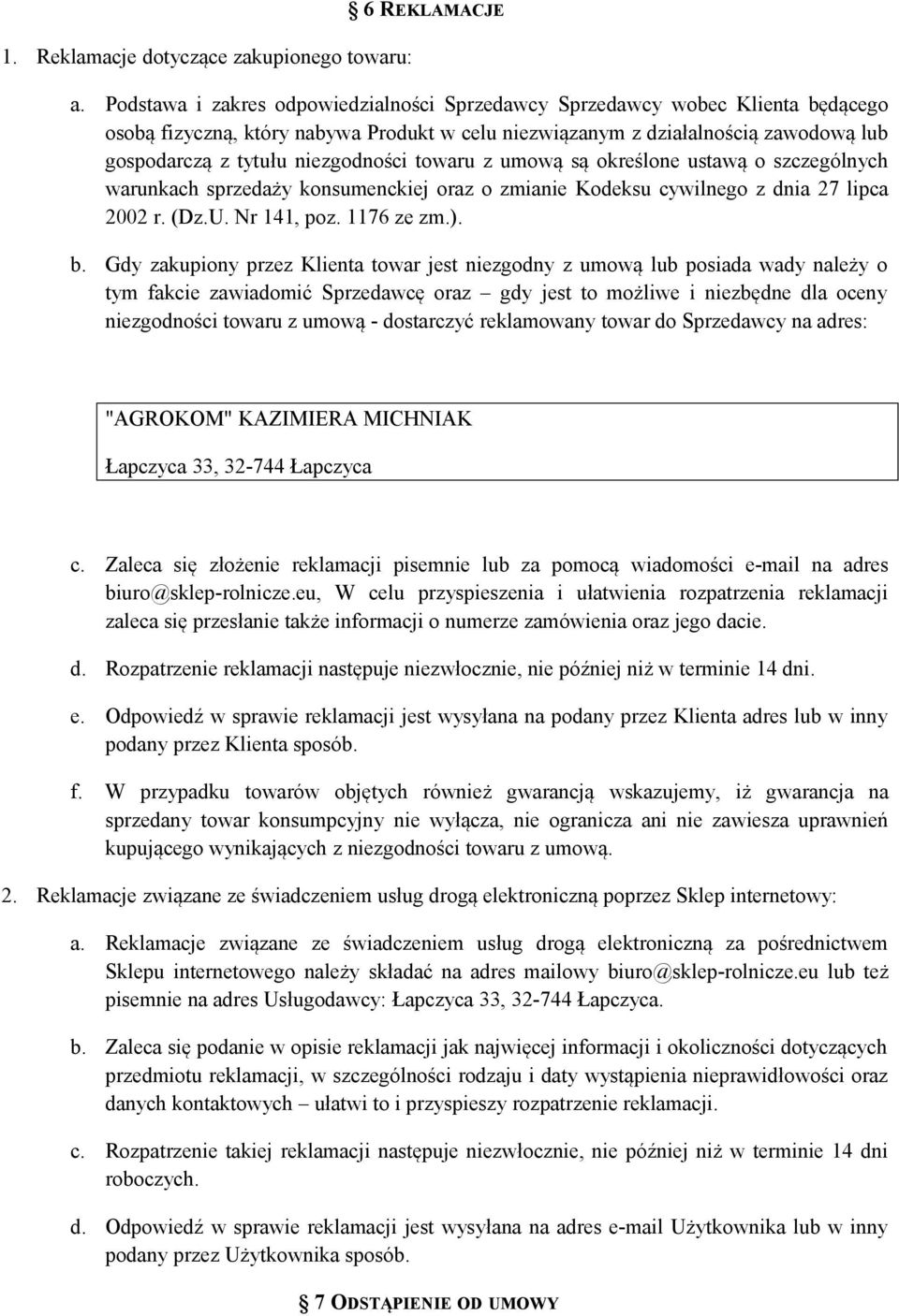 6 REKLAMACJE

1. Reklamacje dotyczące zakupionego towaru:

a. Podstawa i zakres odpowiedzialności Sprzedawcy Sprzedawcy wobec Klienta będącego osobą fizyczną, który nabywa Produkt w celu niezwiązanym z działalnością zawodową lub gospodarczą z tytułu niezgodności towaru z umową są określone ustawą o szczególnych warunkach sprzedaży konsumenckiej oraz o zmianie Kodeksu cywilnego z dnia 27 lipca 2002 r. (Dz.U. Nr 141, poz. 1176 ze zm.).

b. Gdy zakupiony przez Klienta towar jest niezgodny z umową lub posiada wady należy o tym fakcie zawiadomić Sprzedawcę oraz – gdy jest to możliwe i niezbędne dla oceny niezgodności towaru z umową - dostarczyć reklamowany towar do Sprzedawcy na adres:

"AGROKOM" KAZIMIERA MICHNIAK

Łapczyca 33, 32-744 Łapczyca

c. Zaleca się złożenie reklamacji pisemnie lub za pomocą wiadomości e-mail na adres biuro@sklep-rolnicze.eu, W celu przyspieszenia i ułatwienia rozpatrzenia reklamacji zaleca się przesłanie także informacji o numerze zamówienia oraz jego dacie.

d. Rozpatrzenie reklamacji następuje niezwłocznie, nie później niż w terminie 14 dni.

e. Odpowiedź w sprawie reklamacji jest wysyłana na podany przez Klienta adres lub w inny podany przez Klienta sposób.

f. W przypadku towarów objętych również gwarancją wskazujemy, iż gwarancja na sprzedany towar konsumpcyjny nie wyłącza, nie ogranicza ani nie zawiesza uprawnień kupującego wynikających z niezgodności towaru z umową.

2. Reklamacje związane ze świadczeniem usług drogą elektroniczną poprzez Sklep internetowy:

a. Reklamacje związane ze świadczeniem usług drogą elektroniczną za pośrednictwem Sklepu internetowego należy składać na adres mailowy biuro@sklep-rolnicze.eu lub też pisemnie na adres Usługodawcy: Łapczyca 33, 32-744 Łapczyca.

b. Zaleca się podanie w opisie reklamacji jak najwięcej informacji i okoliczności dotyczących przedmiotu reklamacji, w szczególności rodzaju i daty wystąpienia nieprawidłowości oraz danych kontaktowych – ułatwi to i przyspieszy rozpatrzenie reklamacji.

c. Rozpatrzenie takiej reklamacji następuje niezwłocznie, nie później niż w terminie 14 dni roboczych.

d. Odpowiedź w sprawie reklamacji jest wysyłana na adres e-mail Użytkownika lub w inny podany przez Użytkownika sposób.

7 ODSTĄPIENIE OD UMOWY